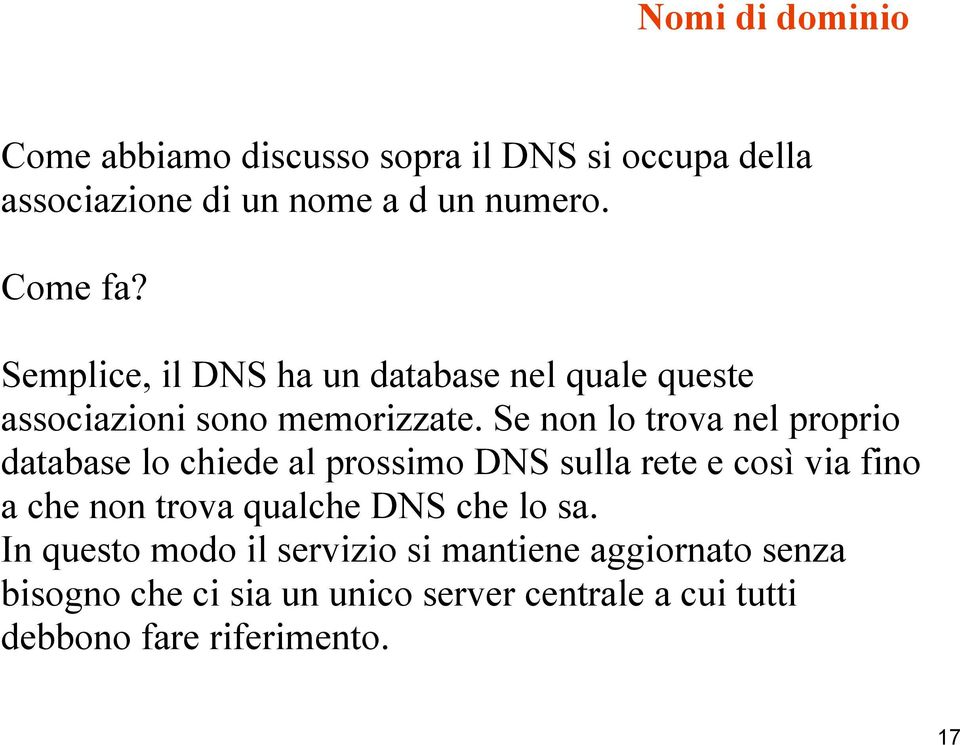 Nomi di dominio

Come abbiamo discusso sopra il DNS si occupa della associazione di un nome a d un numero.

Come fa?

Semplice, il DNS ha un database nel quale queste associazioni sono memorizzate. Se non lo trova nel proprio database lo chiede al prossimo DNS sulla rete e così via fino a che non trova qualche DNS che lo sa.
In questo modo il servizio si mantiene aggiornato senza bisogno che ci sia un unico server centrale a cui tutti debbono fare riferimento.

17